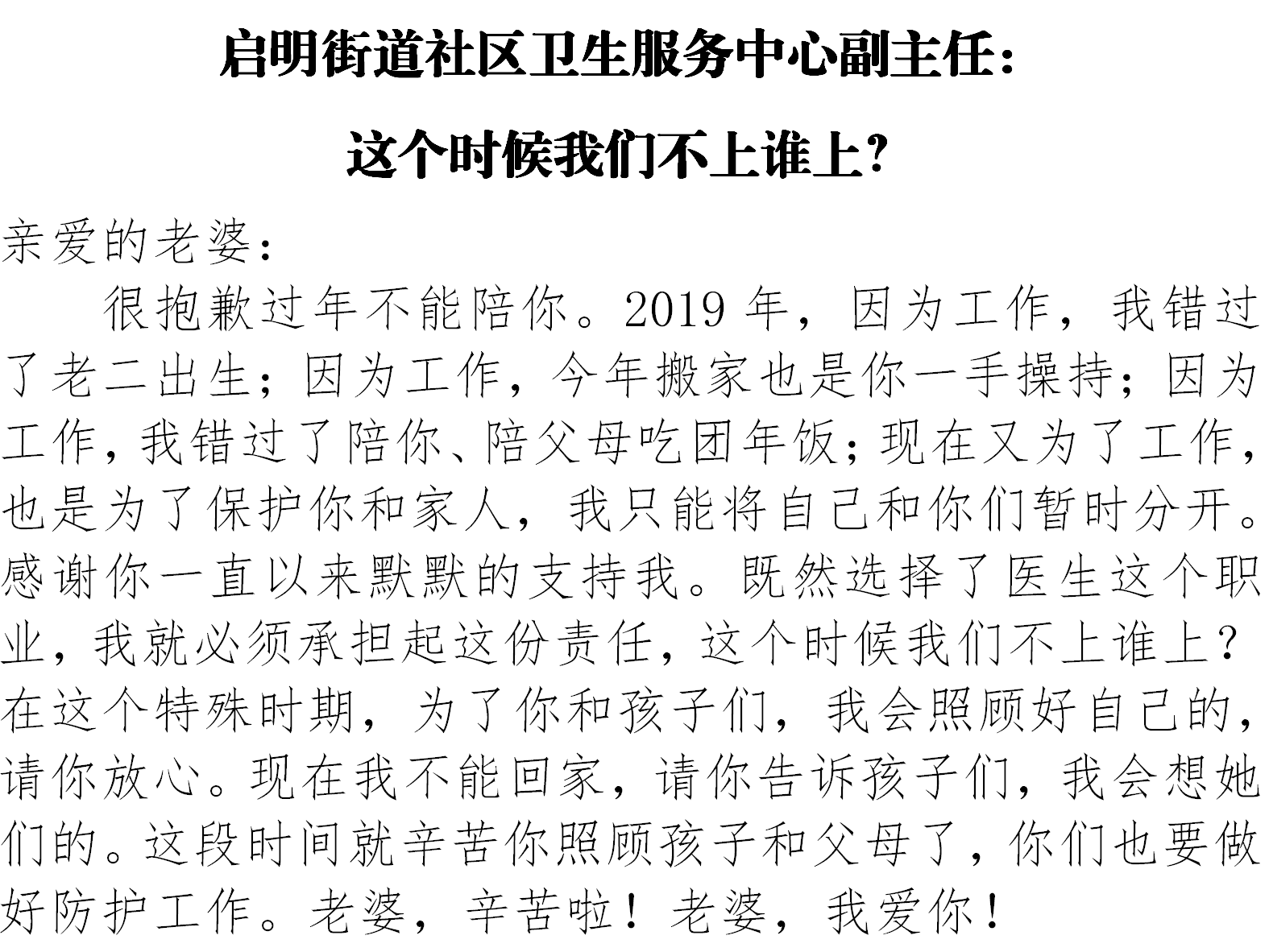 启明街道社区卫生服务中心副主任：

这个时候我们不上谁上？

亲爱的老婆：

很抱歉过年不能陪你。2019 年，因为工作，我错过了老二出生；因为工作，今年搬家也是你一手操持；因为工作，我错过了陪你、陪父母吃团年饭；现在又为了工作，也是为了保护你和家人，我只能将自己和你们暂时分开。感谢你一直以来默默的支持我。既然选择了医生这个职业，我就必须承担起这份责任，这个时候我们不上谁上？在这个特殊时期，为了你和孩子们，我会照顾好自己的，请你放心。现在我不能回家，请你告诉孩子们，我会想她们的。这段时间就辛苦你照顾孩子和父母了，你们也要做好防护工作。老婆，辛苦啦！老婆，我爱你！